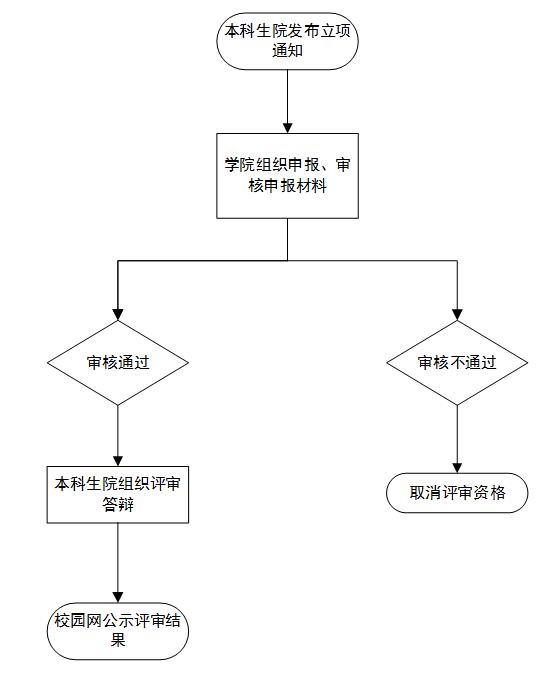 本科生院发布立项通知

学院组织申报、审核申报材料

审核通过

审核不通过

本科生院组织评审答辩

取消评审资格

校园网公示评审结果